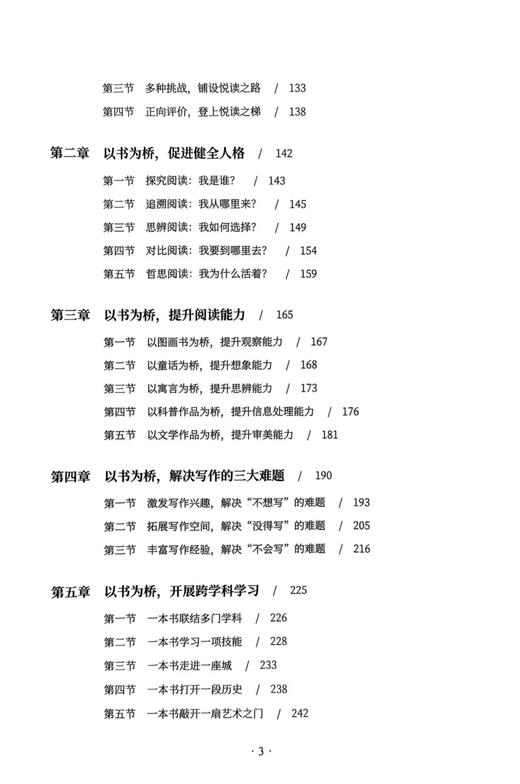 第三节　多种挑战，铺设悦读之路　/　133

第四节　正向评价，登上悦读之梯　/　138

第二章　以书为桥，促进健全人格　/　142

第一节　探究阅读：我是谁？　/　143

第二节　追溯阅读：我从哪里来？　/　145

第三节　思辨阅读：我如何选择？　/　149

第四节　对比阅读：我要到哪里去？　/　154

第五节　哲思阅读：我为什么活着？　/　159

第三章　以书为桥，提升阅读能力　/　165

第一节　以图画书为桥，提升观察能力　/　167

第二节　以童话为桥，提升想象能力　/　168

第三节　以寓言为桥，提升思辨能力　/　173

第四节　以科普作品为桥，提升信息处理能力　/　176

第五节　以文学作品为桥，提升审美能力　/　181

第四章　以书为桥，解决写作的三大难题　/　190

第一节　激发写作兴趣，解决“不想写”的难题　/　193

第二节　拓展写作空间，解决“没得写”的难题　/　205

第三节　丰富写作经验，解决“不会写”的难题　/　216

第五章　以书为桥，开展跨学科学习　/　225

第一节　一本书联结多门学科　/　226

第二节　一本书学习一项技能　/　228

第三节　一本书走进一座城　/　233

第四节　一本书打开一段历史　/　238

第五节　一本书敲开一扇艺术之门　/　242

· 3 ·